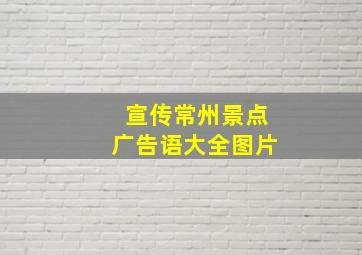 宣传常州景点
广告语大全图片